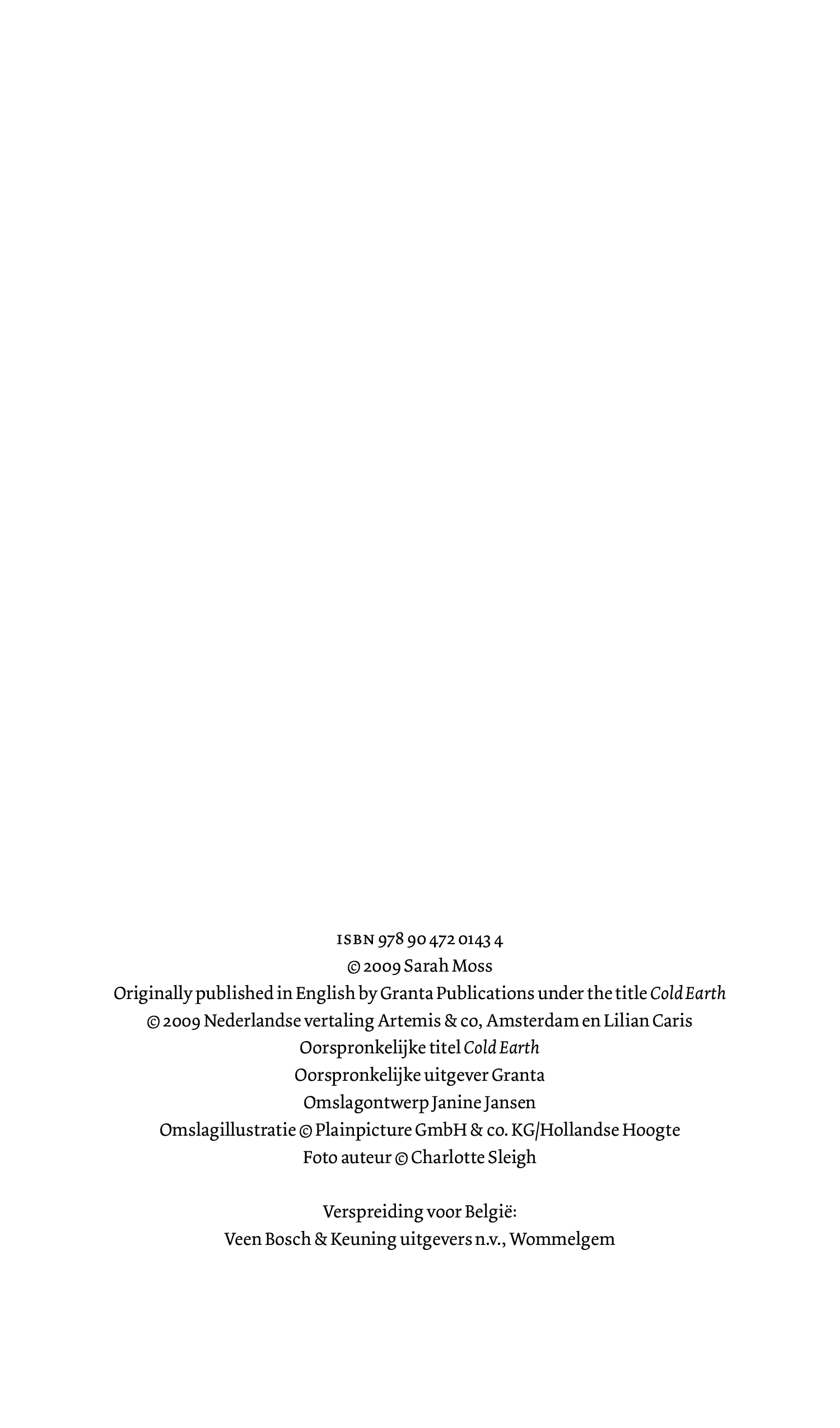 ISBN 978 90 472 0143 4
© 2009 Sarah Moss
Originally published in English by Granta Publications under the title Cold Earth
© 2009 Nederlandse vertaling Artemis & co, Amsterdam en Lilian Caris
Oorspronkelijke titel Cold Earth
Oorspronkelijke uitgever Granta
Omslagontwerp Janine Jansen
Omslagillustratie © Plainpicture GmbH & co. KG/Hollandse Hoogte
Foto auteur © Charlotte Sleigh

Verspreiding voor België:
Veen Bosch & Keuning uitgevers n.v., Wommelgem